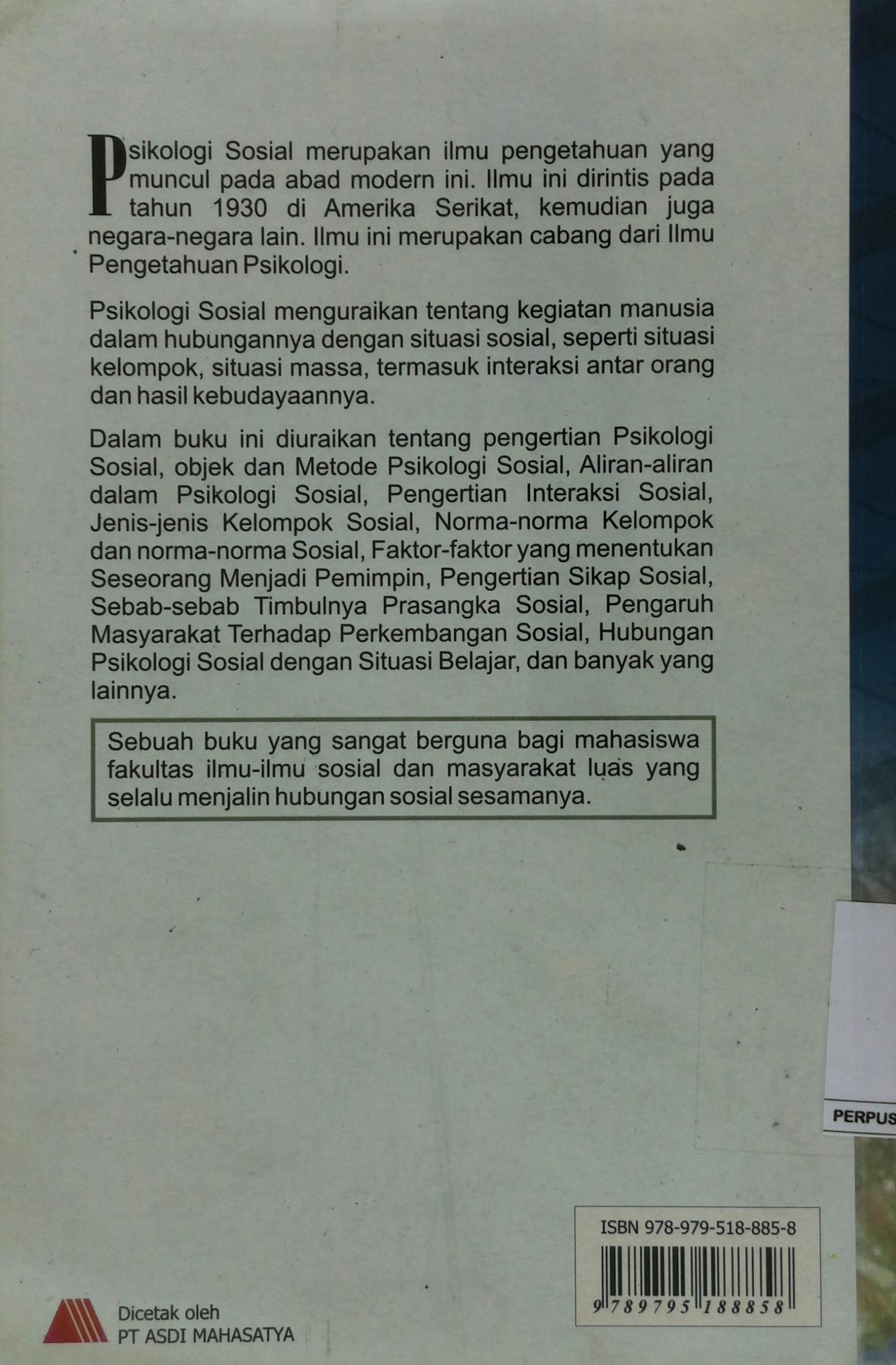 Psikologi Sosial merupakan ilmu pengetahuan yang muncul pada abad modern ini. Ilmu ini dirintis pada tahun 1930 di Amerika Serikat, kemudian juga negara-negara lain. Ilmu ini merupakan cabang dari Ilmu Pengetahuan Psikologi.

Psikologi Sosial menguraikan tentang kegiatan manusia dalam hubungannya dengan situasi sosial, seperti situasi kelompok, situasi massa, termasuk interaksi antar orang dan hasil kebudayaannya.

Dalam buku ini diuraikan tentang pengertian Psikologi Sosial, objek dan Metode Psikologi Sosial, Aliran-aliran dalam Psikologi Sosial, Pengertian Interaksi Sosial, Jenis-jenis Kelompok Sosial, Norma-norma Kelompok dan norma-norma Sosial, Faktor-faktor yang menentukan Seseorang Menjadi Pemimpin, Pengertian Sikap Sosial, Sebab-sebab Timbulnya Prasangka Sosial, Pengaruh Masyarakat Terhadap Perkembangan Sosial, Hubungan Psikologi Sosial dengan Situasi Belajar, dan banyak yang lainnya.

Sebuah buku yang sangat berguna bagi mahasiswa fakultas ilmu-ilmu sosial dan masyarakat luas yang selalu menjalin hubungan sosial sesamanya.

PERPUS

ISBN 978-979-518-885-8

9 789795 188858

Dicetak oleh
PT ASDI MAHASATYA